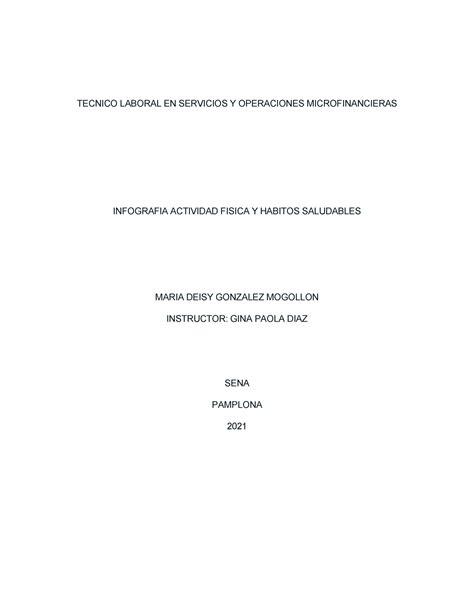 TECNICO LABORAL EN SERVICIOS Y OPERACIONES MICROFINANCIERAS

INFOGRAFIA ACTIVIDAD FISICA Y HABITOS SALUDABLES

MARIA DEISY GONZALEZ MOGOLLON

INSTRUCTOR: GINA PAOLA DIAZ

SENA

PAMPLONA

2021